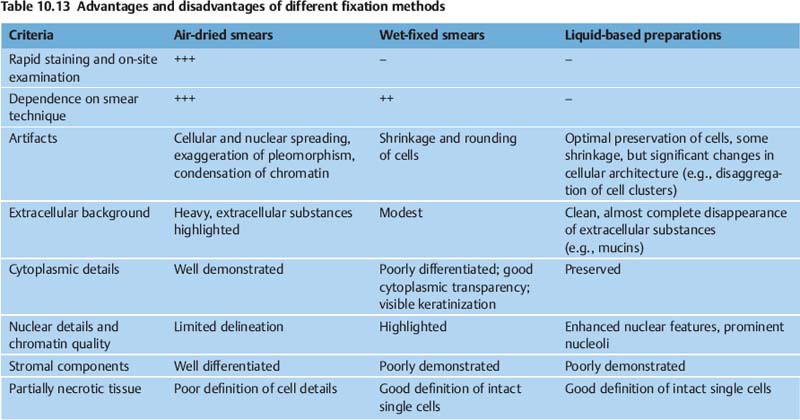 Table 10.13 Advantages and disadvantages of different fixation methods

| Criteria | Air-dried smears | Wet-fixed smears | Liquid-based preparations |
|---|---|---|---|
| Rapid staining and on-site examination | +++ | – | – |
| Dependence on smear technique | +++ | ++ | – |
| Artifacts | Cellular and nuclear spreading, exaggeration of pleomorphism, condensation of chromatin | Shrinkage and rounding of cells | Optimal preservation of cells, some shrinkage, but significant changes in cellular architecture (e.g., disaggregation of cell clusters) |
| Extracellular background | Heavy, extracellular substances highlighted | Modest | Clean, almost complete disappearance of extracellular substances (e.g., mucins) |
| Cytoplasmic details | Well demonstrated | Poorly differentiated; good cytoplasmic transparency; visible keratinization | Preserved |
| Nuclear details and chromatin quality | Limited delineation | Highlighted | Enhanced nuclear features, prominent nucleoli |
| Stromal components | Well differentiated | Poorly demonstrated | Poorly demonstrated |
| Partially necrotic tissue | Poor definition of cell details | Good definition of intact single cells | Good definition of intact single cells |